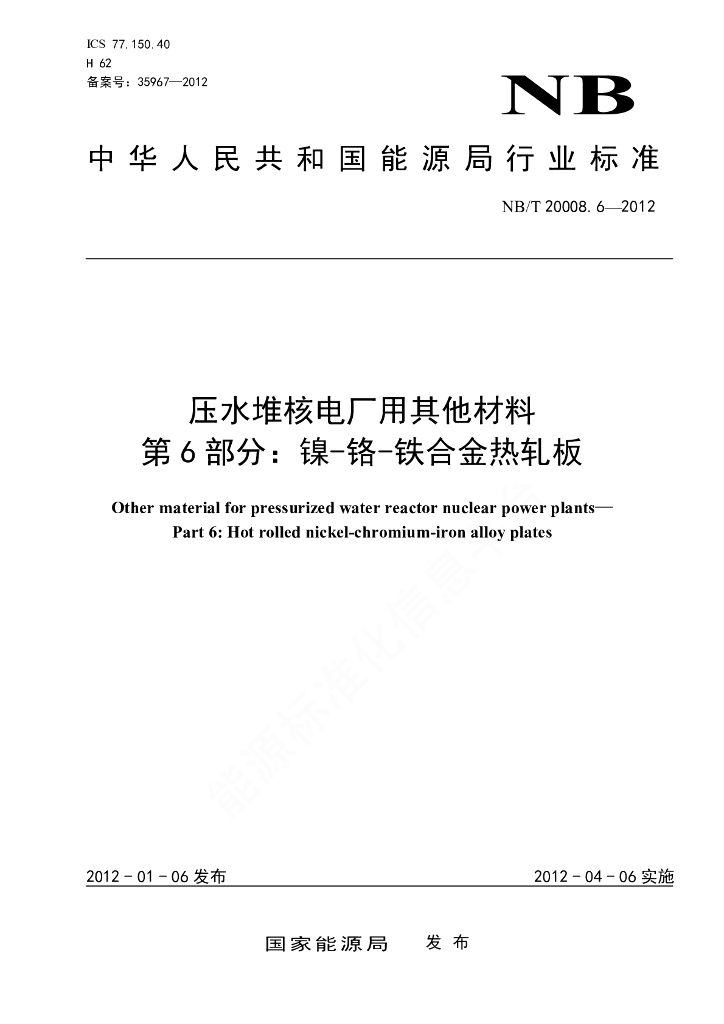 ICS 77.150.40
H 62
备案号：35967—2012

NB

中华人民共和国能源局行业标准

NB/T 20008.6—2012

压水堆核电厂用其他材料
第6部分：镍-铬-铁合金热轧板

Other material for pressurized water reactor nuclear power plants—
Part 6: Hot rolled nickel-chromium-iron alloy plates

能源标准化信息平台

2012-01-06发布　　2012-04-06实施

国家能源局　发布